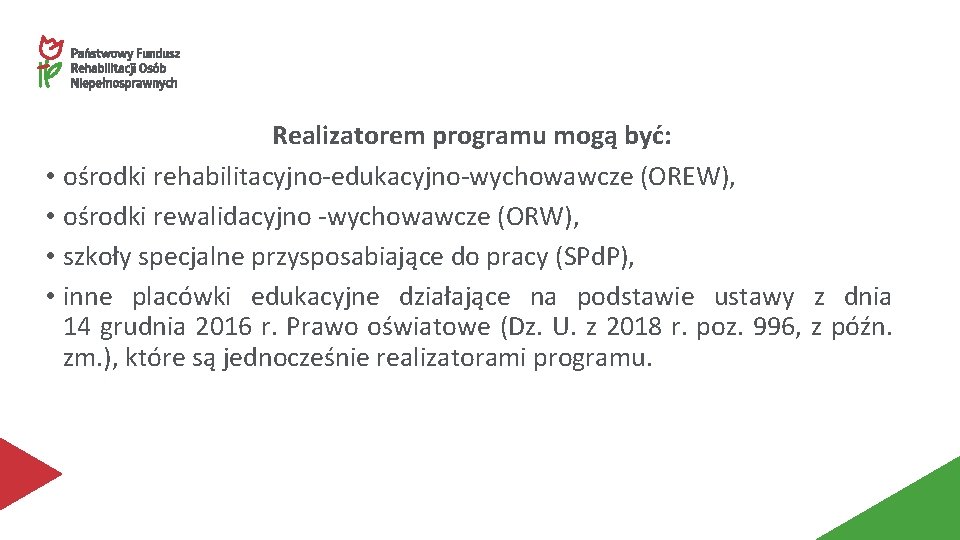 Państwowy Fundusz Rehabilitacji Osób Niepełnosprawnych

Realizatorem programu mogą być:

• ośrodki rehabilitacyjno-edukacyjno-wychowawcze (OREW),
• ośrodki rewalidacyjno -wychowawcze (ORW),
• szkoły specjalne przysposabiające do pracy (SPdP),
• inne placówki edukacyjne działające na podstawie ustawy z dnia 14 grudnia 2016 r. Prawo oświatowe (Dz. U. z 2018 r. poz. 996, z późn. zm.), które są jednocześnie realizatorami programu.